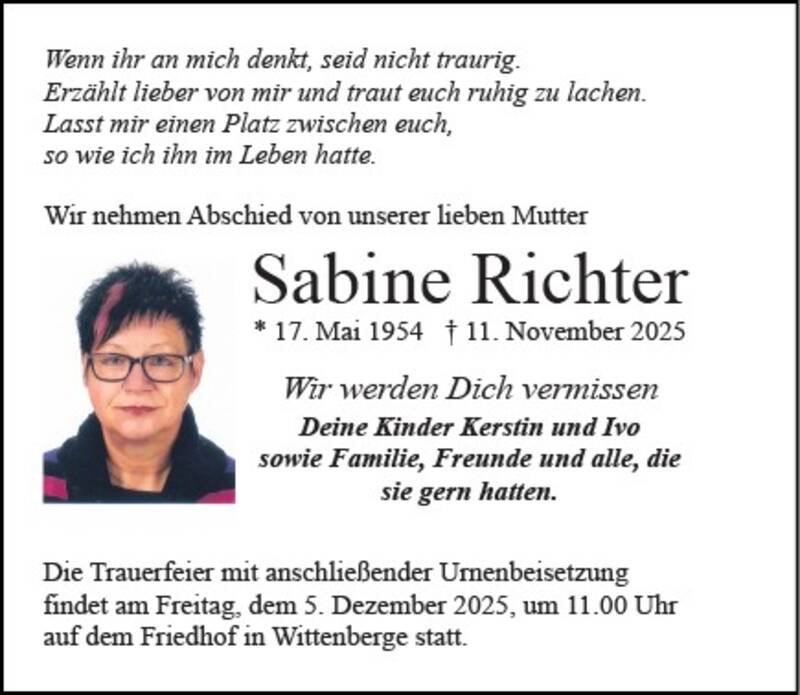 Wenn ihr an mich denkt, seid nicht traurig.
Erzählt lieber von mir und traut euch ruhig zu lachen.
Lasst mir einen Platz zwischen euch,
so wie ich ihn im Leben hatte.

Wir nehmen Abschied von unserer lieben Mutter

Sabine Richter

* 17. Mai 1954 † 11. November 2025

Wir werden Dich vermissen

Deine Kinder Kerstin und Ivo sowie Familie, Freunde und alle, die sie gern hatten.

Die Trauerfeier mit anschließender Urnenbeisetzung findet am Freitag, dem 5. Dezember 2025, um 11.00 Uhr auf dem Friedhof in Wittenberge statt.